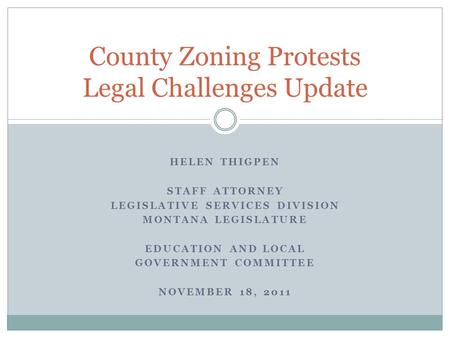 County Zoning Protests
Legal Challenges Update

HELEN THIGPEN

STAFF ATTORNEY
LEGISLATIVE SERVICES DIVISION
MONTANA LEGISLATURE

EDUCATION AND LOCAL
GOVERNMENT COMMITTEE

NOVEMBER 18, 2011